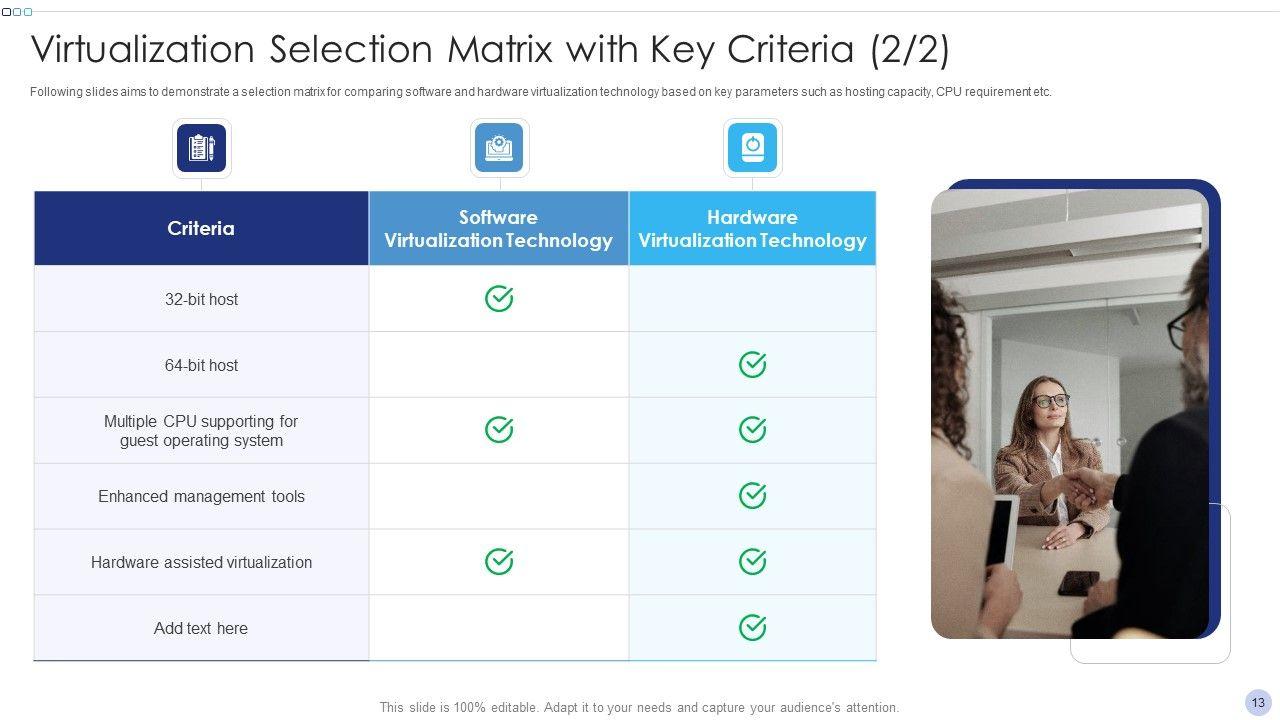 Virtualization Selection Matrix with Key Criteria (2/2)

Following slides aims to demonstrate a selection matrix for comparing software and hardware virtualization technology based on key parameters such as hosting capacity, CPU requirement etc.

| Criteria | Software Virtualization Technology | Hardware Virtualization Technology |
|---|---|---|
| 32-bit host | ✓ | |
| 64-bit host | | ✓ |
| Multiple CPU supporting for guest operating system | ✓ | ✓ |
| Enhanced management tools | | ✓ |
| Hardware assisted virtualization | ✓ | ✓ |
| Add text here | | ✓ |

This slide is 100% editable. Adapt it to your needs and capture your audience's attention.

13